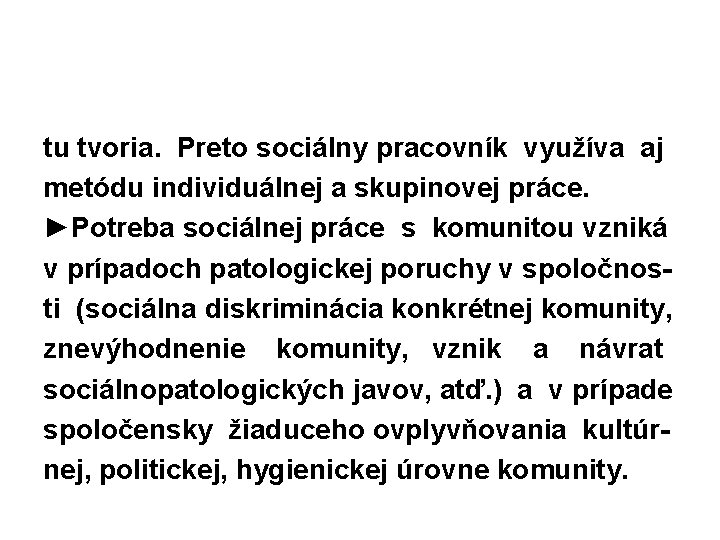 tu tvoria. Preto sociálny pracovník využíva aj metódu individuálnej a skupinovej práce.
►Potreba sociálnej práce s komunitou vzniká v prípadoch patologickej poruchy v spoločnosti (sociálna diskriminácia konkrétnej komunity, znevýhodnenie komunity, vznik a návrat sociálnopatologických javov, atď.) a v prípade spoločensky žiaduceho ovplyvňovania kultúrnej, politickej, hygienickej úrovne komunity.